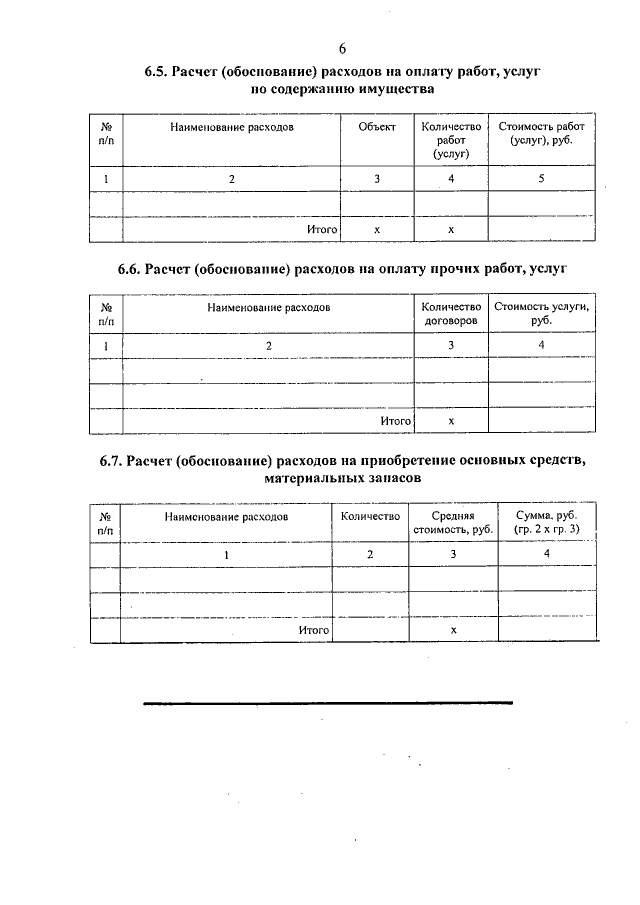 6

6.5. Расчет (обоснование) расходов на оплату работ, услуг по содержанию имущества

| № п/п | Наименование расходов | Объект | Количество работ (услуг) | Стоимость работ (услуг), руб. |
|---|---|---|---|---|
| 1 | 2 | 3 | 4 | 5 |
| | | | | |
| | Итого | х | х | |

6.6. Расчет (обоснование) расходов на оплату прочих работ, услуг

| № п/п | Наименование расходов | Количество договоров | Стоимость услуги, руб. |
|---|---|---|---|
| 1 | 2 | 3 | 4 |
| | | | |
| | | | |
| | Итого | х | |

6.7. Расчет (обоснование) расходов на приобретение основных средств, материальных запасов

| № п/п | Наименование расходов | Количество | Средняя стоимость, руб. | Сумма, руб. (гр. 2 х гр. 3) |
|---|---|---|---|---|
| | 1 | 2 | 3 | 4 |
| | | | | |
| | | | | |
| | Итого | | х | |